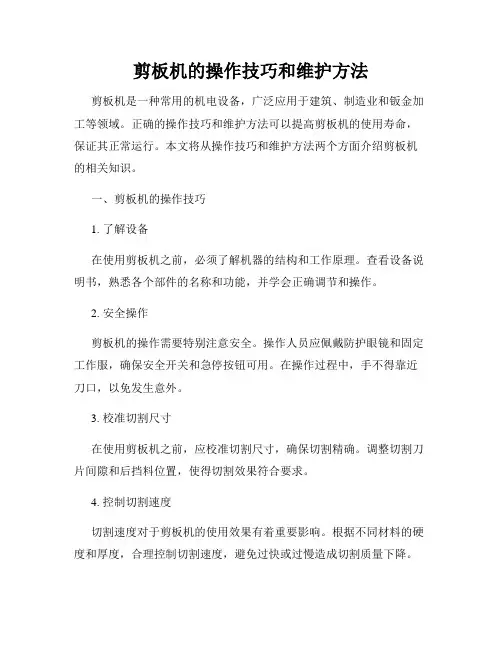 剪板机的操作技巧和维护方法

剪板机是一种常用的机电设备，广泛应用于建筑、制造业和钣金加工等领域。正确的操作技巧和维护方法可以提高剪板机的使用寿命，保证其正常运行。本文将从操作技巧和维护方法两个方面介绍剪板机的相关知识。

一、剪板机的操作技巧

1. 了解设备

在使用剪板机之前，必须了解机器的结构和工作原理。查看设备说明书，熟悉各个部件的名称和功能，并学会正确调节和操作。

2. 安全操作

剪板机的操作需要特别注意安全。操作人员应佩戴防护眼镜和固定工作服，确保安全开关和急停按钮可用。在操作过程中，手不得靠近刀口，以免发生意外。

3. 校准切割尺寸

在使用剪板机之前，应校准切割尺寸，确保切割精确。调整切割刀片间隙和后挡料位置，使得切割效果符合要求。

4. 控制切割速度

切割速度对于剪板机的使用效果有着重要影响。根据不同材料的硬度和厚度，合理控制切割速度，避免过快或过慢造成切割质量下降。